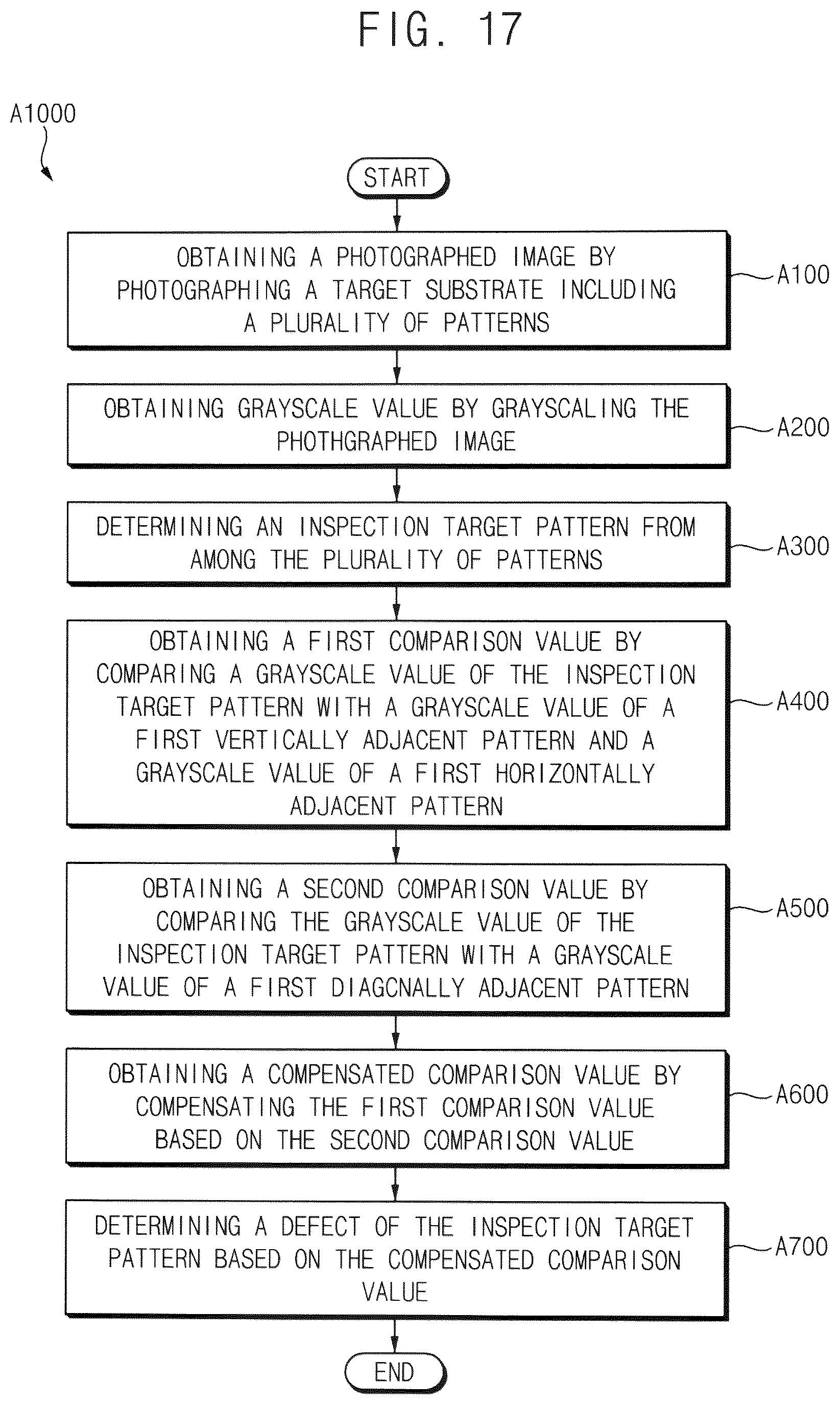 FIG. 17

A1000

START

OBTAINING A PHOTOGRAPHED IMAGE BY PHOTOGRAPHING A TARGET SUBSTRATE INCLUDING A PLURALITY OF PATTERNS

A100

OBTAINING GRAYSCALE VALUE BY GRAYSCALING THE PHOTHGRAPHED IMAGE

A200

DETERMINING AN INSPECTION TARGET PATTERN FROM AMONG THE PLURALITY OF PATTERNS

A300

OBTAINING A FIRST COMPARISON VALUE BY COMPARING A GRAYSCALE VALUE OF THE INSPECTION TARGET PATTERN WITH A GRAYSCALE VALUE OF A FIRST VERTICALLY ADJACENT PATTERN AND A GRAYSCALE VALUE OF A FIRST HORIZONTALLY ADJACENT PATTERN

A400

OBTAINING A SECOND COMPARISON VALUE BY COMPARING THE GRAYSCALE VALUE OF THE INSPECTION TARGET PATTERN WITH A GRAYSCALE VALUE OF A FIRST DIAGCNALLY ADJACENT PATTERN

A500

OBTAINING A COMPENSATED COMPARISON VALUE BY COMPENSATING THE FIRST COMPARISON VALUE BASED ON THE SECOND COMPARISON VALUE

A600

DETERMINING A DEFECT OF THE INSPECTION TARGET PATTERN BASED ON THE COMPENSATED COMPARISON VALUE

A700

END